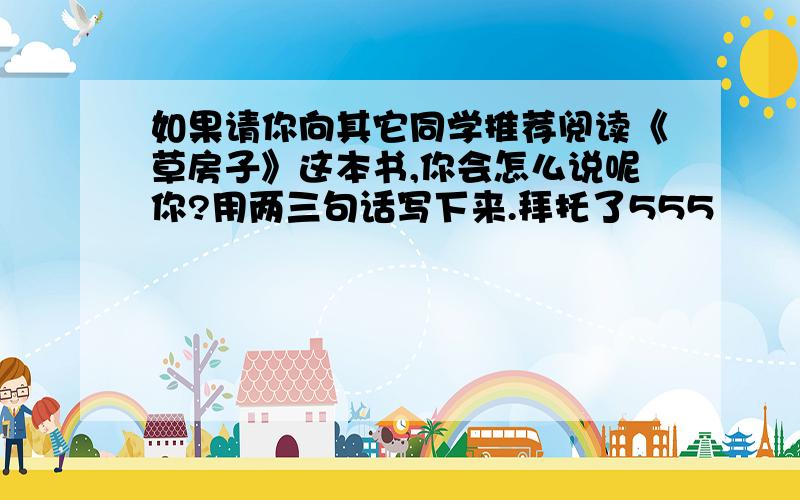 如果请你向其它同学推荐阅读《草房子》这本书,你会怎么说呢你?用两三句话写下来.拜托了555